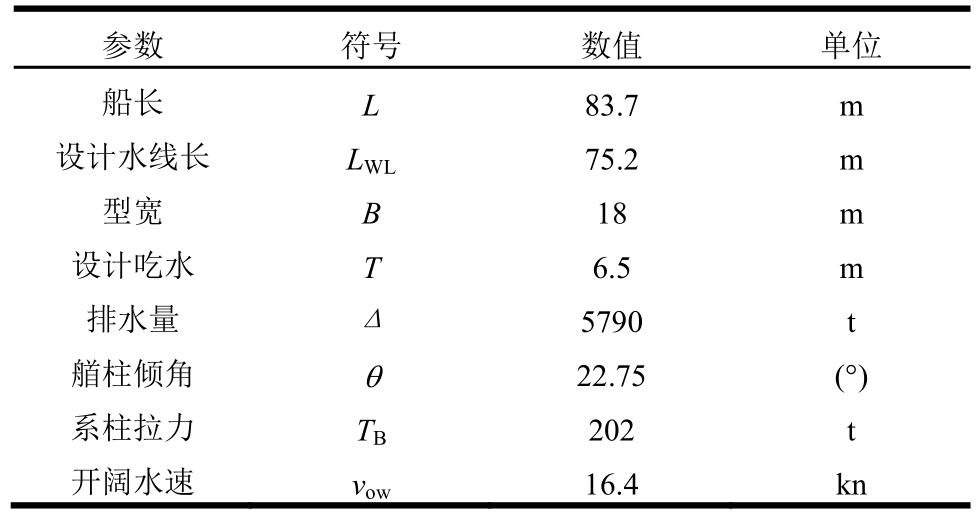 | 参数 | 符号 | 数值 | 单位 |
|---|---|---|---|
| 船长 | $L$ | 83.7 | m |
| 设计水线长 | $L_{WL}$ | 75.2 | m |
| 型宽 | $B$ | 18 | m |
| 设计吃水 | $T$ | 6.5 | m |
| 排水量 | $\Delta$ | 5790 | t |
| 艏柱倾角 | $\theta$ | 22.75 | (°) |
| 系柱拉力 | $T_B$ | 202 | t |
| 开阔水速 | $v_{ow}$ | 16.4 | kn |